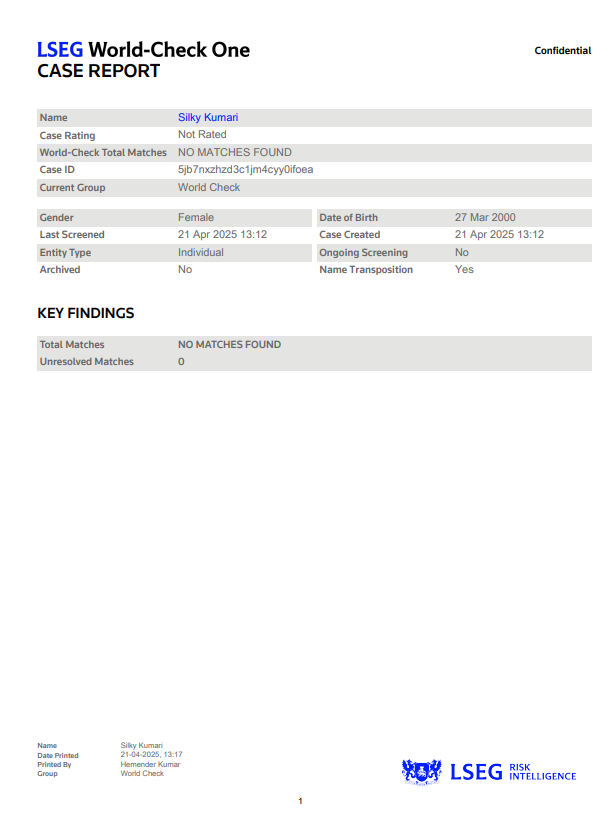 LSEG World-Check One
CASE REPORT

Confidential

| Name | Silky Kumari |
|---|---|
| Case Rating | Not Rated |
| World-Check Total Matches | NO MATCHES FOUND |
| Case ID | 5jb7nxzhzd3c1jm4cyy0ifoea |
| Current Group | World Check |

| Gender | Female | Date of Birth | 27 Mar 2000 |
|---|---|---|---|
| Last Screened | 21 Apr 2025 13:12 | Case Created | 21 Apr 2025 13:12 |
| Entity Type | Individual | Ongoing Screening | No |
| Archived | No | Name Transposition | Yes |

KEY FINDINGS

| Total Matches | NO MATCHES FOUND |
|---|---|
| Unresolved Matches | 0 |

| Name | Silky Kumari |
|---|---|
| Date Printed | 21-04-2025, 13:17 |
| Printed By | Hemender Kumar |
| Group | World Check |

LSEG RISK INTELLIGENCE

1